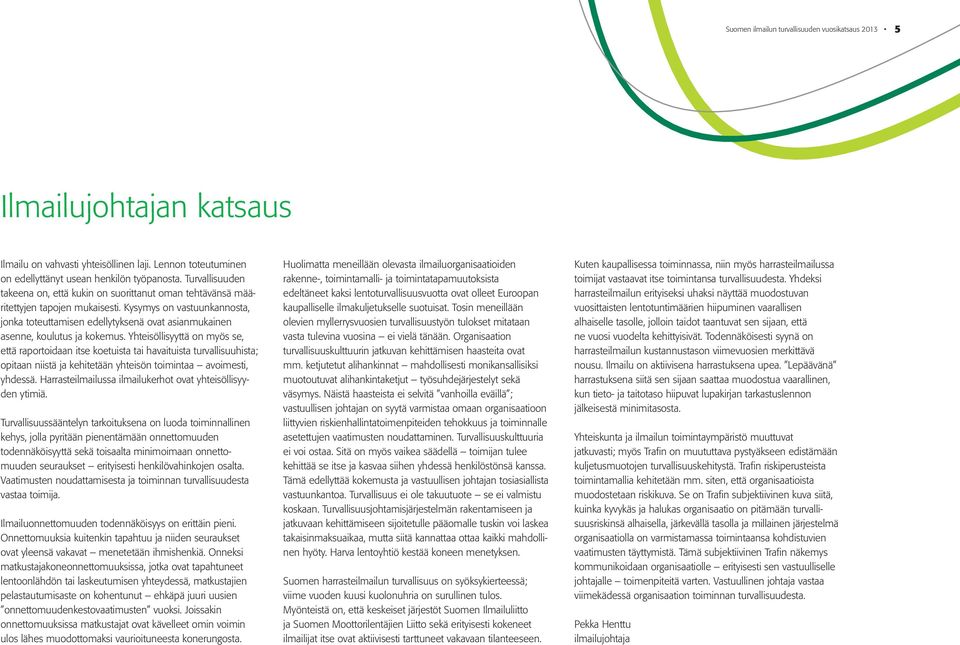 Suomen ilmailun turvallisuuden vuosikatsaus 2013 • 5

Ilmailujohtajan katsaus

Ilmailu on vahvasti yhteisöllinen laji. Lennon toteutuminen on edellyttänyt usean henkilön työpanosta. Turvallisuuden takeena on, että kukin on suorittanut oman tehtävänsä määritettyjen tapojen mukaisesti. Kysymys on vastuunkannosta, jonka toteuttamisen edellytyksenä ovat asianmukainen asenne, koulutus ja kokemus. Yhteisöllisyyttä on myös se, että raportoidaan itse koetuista tai havaituista turvallisuuhista; opitaan niistä ja kehitetään yhteisön toimintaa – avoimesti, yhdessä. Harrasteilmailussa ilmailukerhot ovat yhteisöllisyyden ytimiä.

Turvallisuussääntelyn tarkoituksena on luoda toiminnallinen kehys, jolla pyritään pienentämään onnettomuuden todennäköisyyttä sekä toisaalta minimoimaan onnettomuuden seuraukset – erityisesti henkilövahinkojen osalta. Vaatimusten noudattamisesta ja toiminnan turvallisuudesta vastaa toimija.

Ilmailuonnettomuuden todennäköisyys on erittäin pieni. Onnettomuuksia kuitenkin tapahtuu ja niiden seuraukset ovat yleensä vakavat – menetetään ihmishenkiä. Onneksi matkustajakoneonnettomuuksissa, jotka ovat tapahtuneet lentoonlähdön tai laskeutumisen yhteydessä, matkustajien pelastautumisaste on kohentunut – ehkäpä juuri uusien "onnettomuudenkestovaatimusten" vuoksi. Joissakin onnettomuuksissa matkustajat ovat kävelleet omin voimin ulos lähes muodottomaksi vaurioituneesta konerungosta.

Huolimatta meneillään olevasta ilmailuorganisaatioiden rakenne-, toimintamalli- ja toimintatapamuutoksista edeltäneet kaksi lentoturvallisuusvuotta ovat olleet Euroopan kaupalliselle ilmakuljetukselle suotuisat. Tosin meneillään olevien myllerrysvuosien turvallisuustyön tulokset mitataan vasta tulevina vuosina – ei vielä tänään. Organisaation turvallisuuskulttuurin jatkuvan kehittämisen haasteita ovat mm. ketjutetut alihankinnat – mahdollisesti monikansallisiksi muotoutuvat alihankintaketjut – työsuhdejärjestelyt sekä väsymys. Näistä haasteista ei selvitä "vanhoilla eväillä"; vastuullisen johtajan on syytä varmistaa omaan organisaatioon liittyvien riskienhallintatoimenpiteiden tehokkuus ja toiminnalle asetettujen vaatimusten noudattaminen. Turvallisuuskulttuuria ei voi ostaa. Sitä on myös vaikea säädellä – toimijan tulee kehittää se itse ja kasvaa siihen yhdessä henkilöstönsä kanssa. Tämä edellyttää kokemusta ja vastuullisen johtajan tosiasiallista vastuunkantoa. Turvallisuus ei ole takuutuote – se ei valmistu koskaan. Turvallisuusjohtamisjärjestelmän rakentamiseen ja jatkuvaan kehittämiseen sijoitetulle pääomalle tuskin voi laskea takaisinmaksuaikaa, mutta siitä kannattaa ottaa kaikki mahdollinen hyöty. Harva lentoyhtiö kestää koneen menetyksen.

Suomen harrasteilmailun turvallisuus on syöksykierteessä; viime vuoden kuusi kuolonuhria on surullinen tulos. Myönteistä on, että keskeiset järjestöt Suomen Ilmailuliitto ja Suomen Moottorilentäjien Liitto sekä erityisesti kokeneet ilmailijat itse ovat aktiivisesti tarttuneet vakavaan tilanteeseen.

Kuten kaupallisessa toiminnassa, niin myös harrasteilmailussa toimijat vastaavat itse toimintansa turvallisuudesta. Yhdeksi harrasteilmailun erityiseksi uhaksi näyttää muodostuvan vuosittaisten lentotuntimäärien hiipuminen vaarallisen alhaiselle tasolle, jolloin taidot taantuvat sen sijaan, että ne vuosi vuodelta kehittyisivät. Todennäköisesti syynä on harrasteilmailun kustannustason viimevuosien merkittävä nousu. Ilmailu on aktiivisena harrastuksena upea. "Lepäävänä" harrastuksena siitä sen sijaan saattaa muodostua vaarallinen, kun tieto- ja taitotaso hiipuvat lupakirjan tarkastuslennon jälkeisestä minimitasosta.

Yhteiskunta ja ilmailun toimintaympäristö muuttuvat jatkuvasti; myös Trafin on muututtava pystyäkseen edistämään kuljetusmuotojen turvallisuuskehitystä. Trafin riskiperusteista toimintamallia kehitetään mm. siten, että organisaatioista muodostetaan riskikuva. Se on Trafin subjektiivinen kuva siitä, kuinka kyvykäs ja halukas organisaatio on pitämään turvallisuusriskinsä alhaisella, järkevällä tasolla ja millainen järjestelmä organisaatiolla on varmistamassa toimintaansa kohdistuvien vaatimusten täyttymistä. Tämä subjektiivinen Trafin näkemys kommunikoidaan organisaatiolle – erityisesti sen vastuulliselle johtajalle – toimenpiteitä varten. Vastuullinen johtaja vastaa viimekädessä organisaation toiminnan turvallisuudesta.

Pekka Henttu
ilmailujohtaja